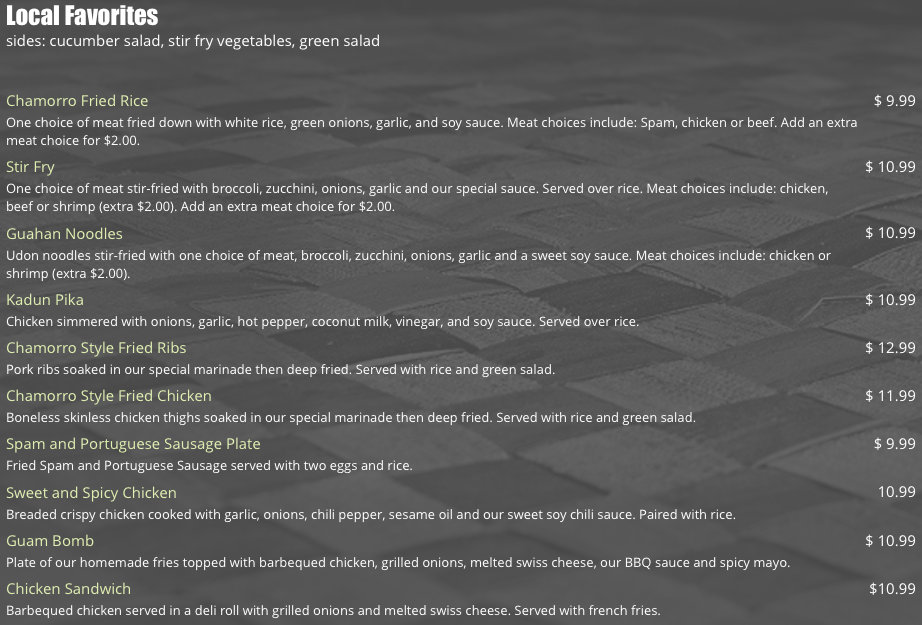 Local Favorites
sides: cucumber salad, stir fry vegetables, green salad

Chamorro Fried Rice
$ 9.99
One choice of meat fried down with white rice, green onions, garlic, and soy sauce. Meat choices include: Spam, chicken or beef. Add an extra meat choice for $2.00.

Stir Fry
$ 10.99
One choice of meat stir-fried with broccoli, zucchini, onions, garlic and our special sauce. Served over rice. Meat choices include: chicken, beef or shrimp (extra $2.00). Add an extra meat choice for $2.00.

Guahan Noodles
$ 10.99
Udon noodles stir-fried with one choice of meat, broccoli, zucchini, onions, garlic and a sweet soy sauce. Meat choices include: chicken or shrimp (extra $2.00).

Kadun Pika
$ 10.99
Chicken simmered with onions, garlic, hot pepper, coconut milk, vinegar, and soy sauce. Served over rice.

Chamorro Style Fried Ribs
$ 12.99
Pork ribs soaked in our special marinade then deep fried. Served with rice and green salad.

Chamorro Style Fried Chicken
$ 11.99
Boneless skinless chicken thighs soaked in our special marinade then deep fried. Served with rice and green salad.

Spam and Portuguese Sausage Plate
$ 9.99
Fried Spam and Portuguese Sausage served with two eggs and rice.

Sweet and Spicy Chicken
10.99
Breaded crispy chicken cooked with garlic, onions, chili pepper, sesame oil and our sweet soy chili sauce. Paired with rice.

Guam Bomb
$ 10.99
Plate of our homemade fries topped with barbequed chicken, grilled onions, melted swiss cheese, our BBQ sauce and spicy mayo.

Chicken Sandwich
$10.99
Barbequed chicken served in a deli roll with grilled onions and melted swiss cheese. Served with french fries.